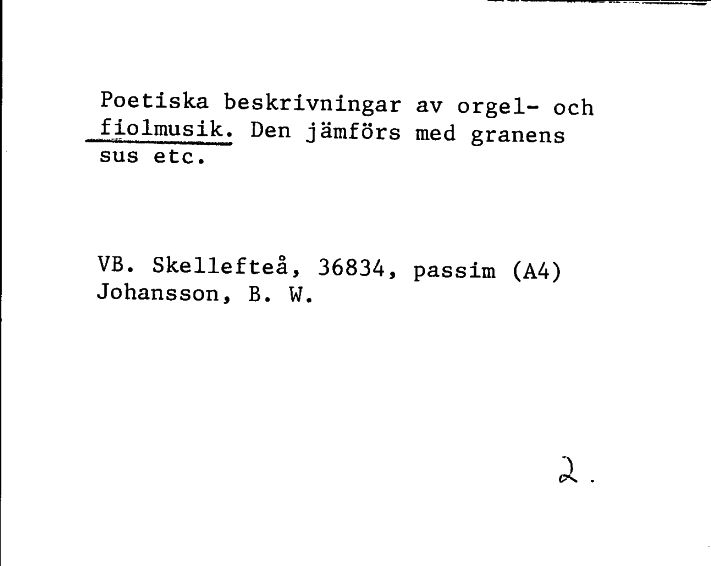 Poetiska beskrivningar av orgel- och fiolmusik. Den jämförs med granens sus etc.

VB. Skellefteå, 36834, passim (A4)
Johansson, B. W.

2.